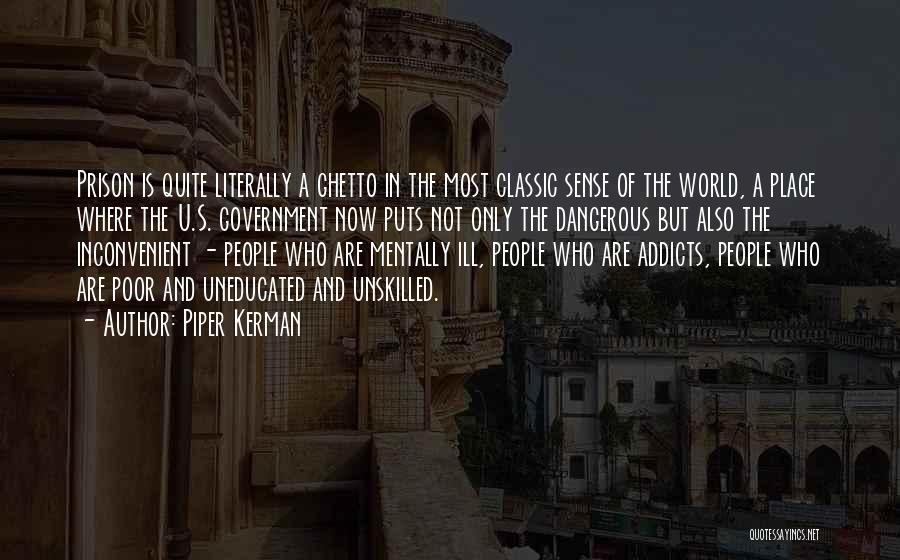 Prison is quite literally a ghetto in the most classic sense of the world, a place where the U.S. government now puts not only the dangerous but also the inconvenient - people who are mentally ill, people who are addicts, people who are poor and uneducated and unskilled.
- Author: Piper Kerman

QUOTESSAYINGS.NET